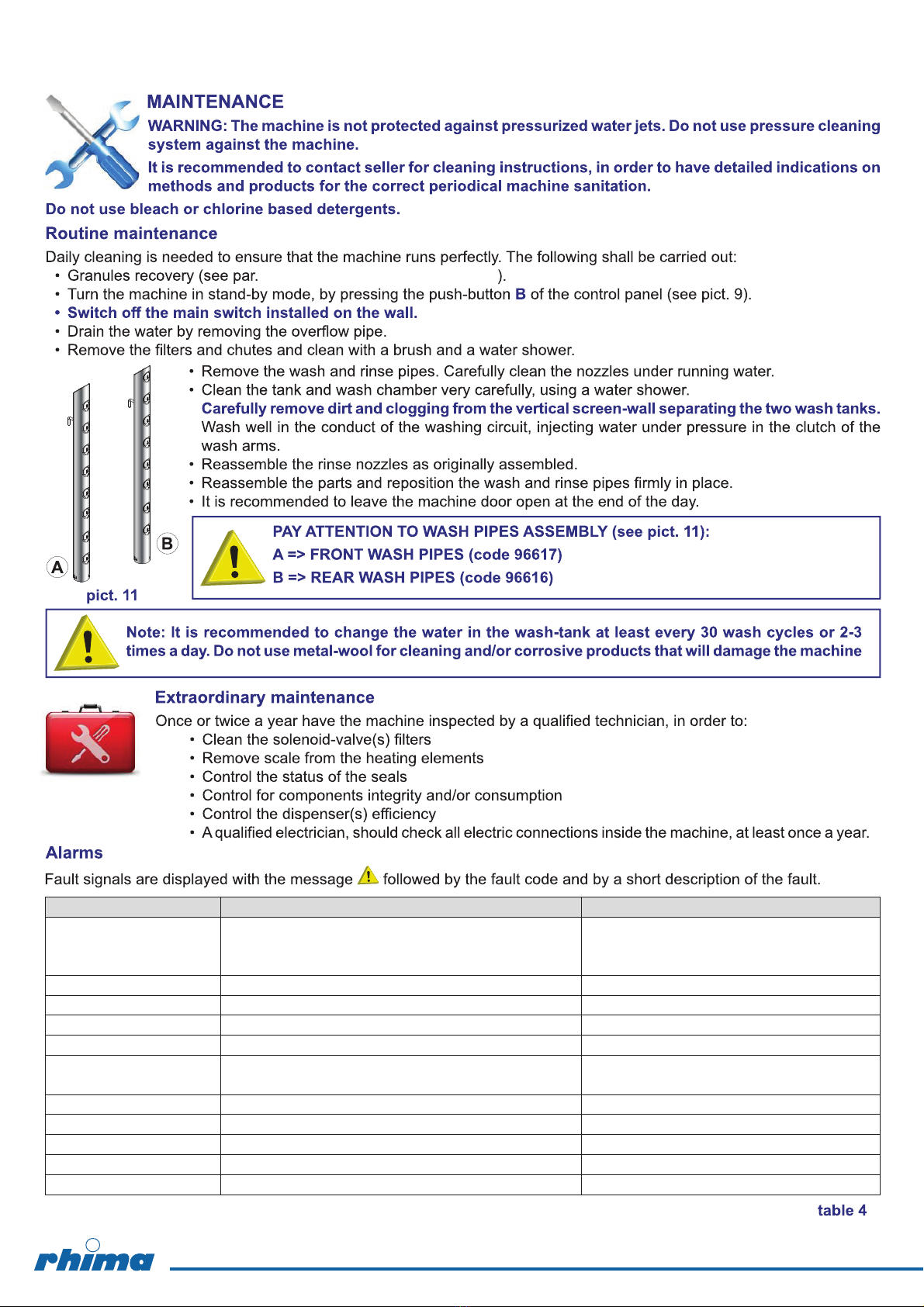 MAINTENANCE

WARNING: The machine is not protected against pressurized water jets. Do not use pressure cleaning system against the machine.

It is recommended to contact seller for cleaning instructions, in order to have detailed indications on methods and products for the correct periodical machine sanitation.

Do not use bleach or chlorine based detergents.

Routine maintenance

Daily cleaning is needed to ensure that the machine runs perfectly. The following shall be carried out:
• Granules recovery (see par. ).
• Turn the machine in stand-by mode, by pressing the push-button B of the control panel (see pict. 9).
• Switch off the main switch installed on the wall.
• Drain the water by removing the overflow pipe.
• Remove the filters and chutes and clean with a brush and a water shower.
• Remove the wash and rinse pipes. Carefully clean the nozzles under running water.
• Clean the tank and wash chamber very carefully, using a water shower.
Carefully remove dirt and clogging from the vertical screen-wall separating the two wash tanks. Wash well in the conduct of the washing circuit, injecting water under pressure in the clutch of the wash arms.
• Reassemble the rinse nozzles as originally assembled.
• Reassemble the parts and reposition the wash and rinse pipes firmly in place.
• It is recommended to leave the machine door open at the end of the day.

A
B
pict. 11

PAY ATTENTION TO WASH PIPES ASSEMBLY (see pict. 11):
A => FRONT WASH PIPES (code 96617)
B => REAR WASH PIPES (code 96616)

Note: It is recommended to change the water in the wash-tank at least every 30 wash cycles or 2-3 times a day. Do not use metal-wool for cleaning and/or corrosive products that will damage the machine

Extraordinary maintenance

Once or twice a year have the machine inspected by a qualified technician, in order to:
• Clean the solenoid-valve(s) filters
• Remove scale from the heating elements
• Control the status of the seals
• Control for components integrity and/or consumption
• Control the dispenser(s) efficiency
• A qualified electrician, should check all electric connections inside the machine, at least once a year.

Alarms

Fault signals are displayed with the message followed by the fault code and by a short description of the fault.

table 4

rhima